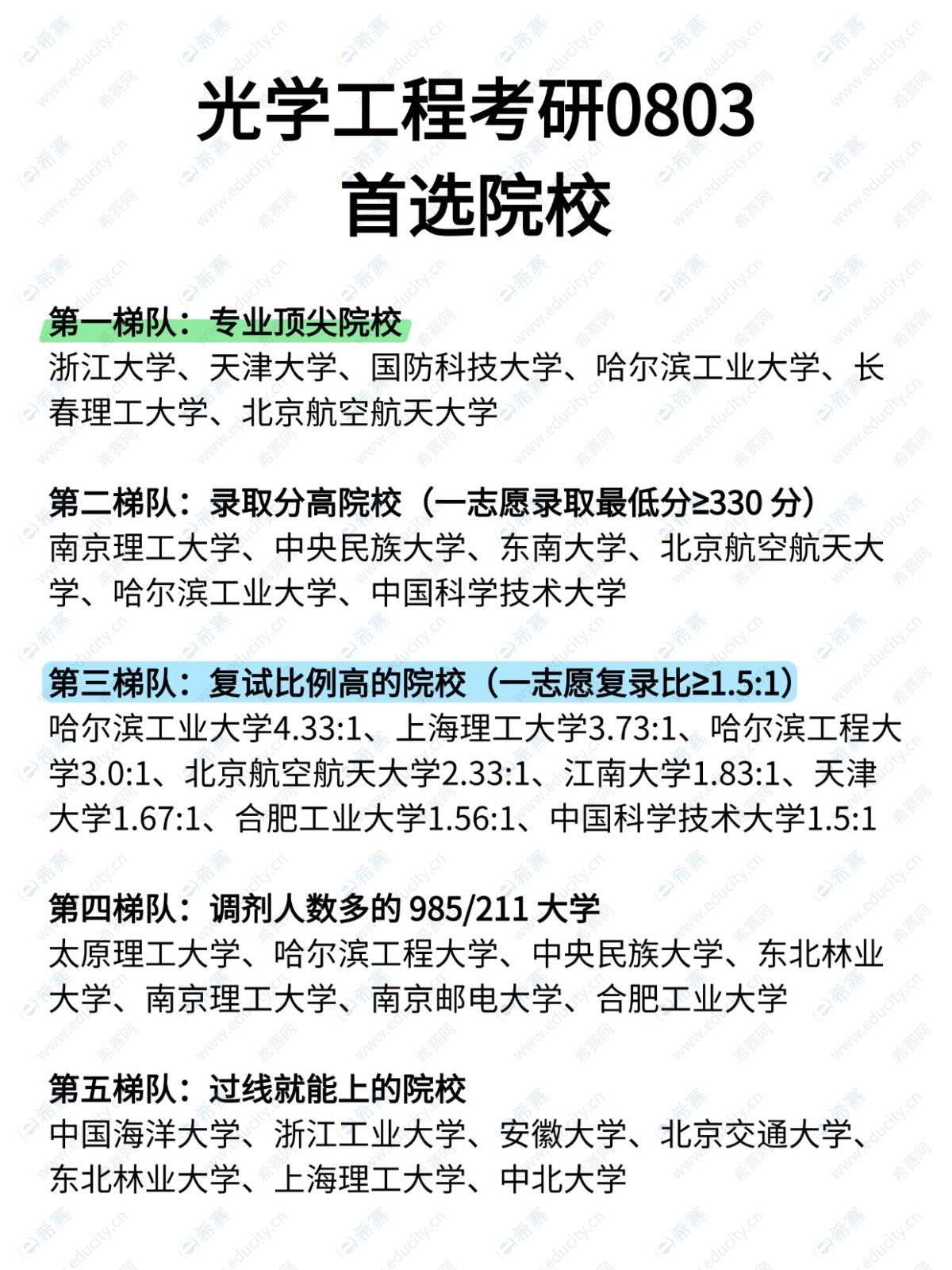 光学工程考研0803
首选院校

第一梯队：专业顶尖院校
浙江大学、天津大学、国防科技大学、哈尔滨工业大学、长春理工大学、北京航空航天大学

第二梯队：录取分高院校（一志愿录取最低分≥330分）
南京理工大学、中央民族大学、东南大学、北京航空航天大学、哈尔滨工业大学、中国科学技术大学

第三梯队：复试比例高的院校（一志愿复录比≥1.5:1）
哈尔滨工业大学4.33:1、上海理工大学3.73:1、哈尔滨工程大学3.0:1、北京航空航天大学2.33:1、江南大学1.83:1、天津大学1.67:1、合肥工业大学1.56:1、中国科学技术大学1.5:1

第四梯队：调剂人数多的985/211大学
太原理工大学、哈尔滨工程大学、中央民族大学、东北林业大学、南京理工大学、南京邮电大学、合肥工业大学

第五梯队：过线就能上的院校
中国海洋大学、浙江工业大学、安徽大学、北京交通大学、东北林业大学、上海理工大学、中北大学

希赛 www.educity.cn 希赛网